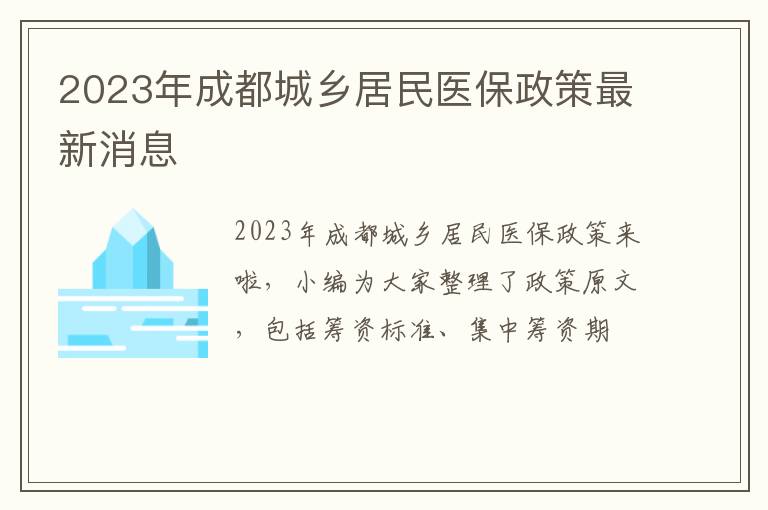 2023年成都城乡居民医保政策最新消息

2023年成都城乡居民医保政策来啦，小编为大家整理了政策原文，包括筹资标准、集中筹资期